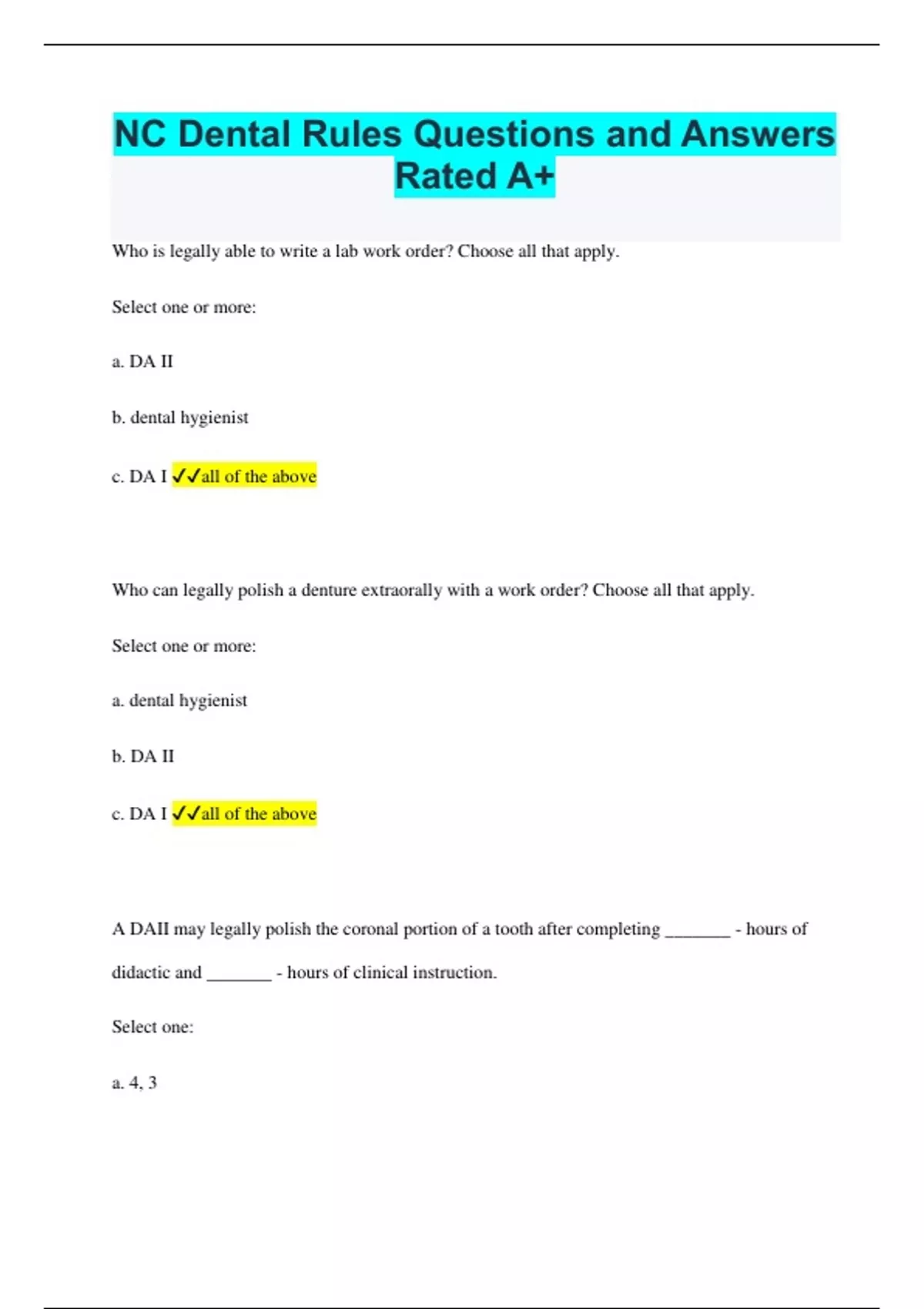 NC Dental Rules Questions and Answers Rated A+

Who is legally able to write a lab work order? Choose all that apply.

Select one or more:

a. DA II

b. dental hygienist

c. DA I ✓✓all of the above

Who can legally polish a denture extraorally with a work order? Choose all that apply.

Select one or more:

a. dental hygienist

b. DA II

c. DA I ✓✓all of the above

A DAII may legally polish the coronal portion of a tooth after completing _______ - hours of didactic and _______ - hours of clinical instruction.

Select one:

a. 4, 3